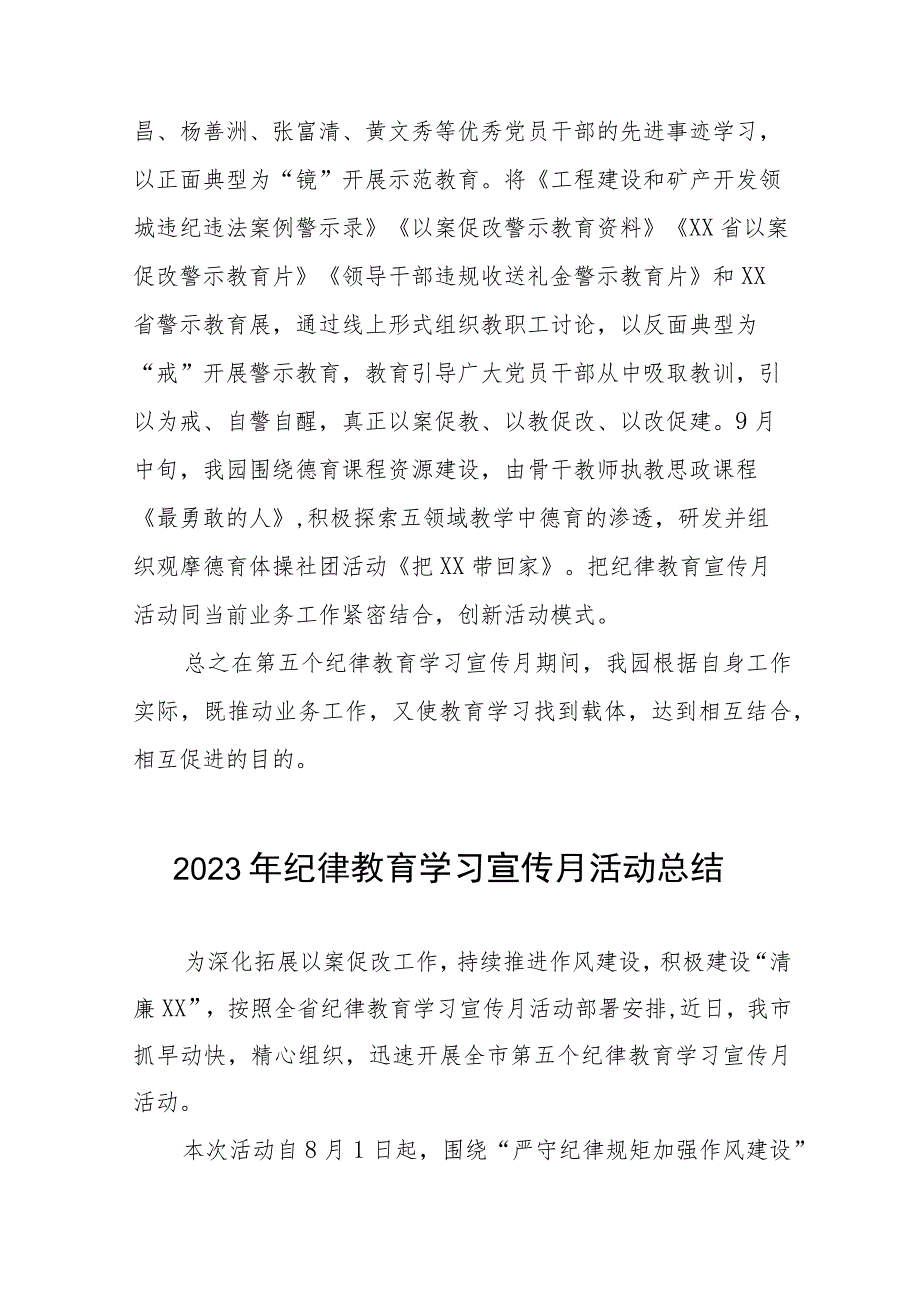 昌、杨善洲、张富清、黄文秀等优秀党员干部的先进事迹学习，以正面典型为“镜”开展示范教育。将《工程建设和矿产开发领城违纪违法案例警示录》《以案促改警示教育资料》《XX省以案促改警示教育片》《领导干部违规收送礼金警示教育片》和XX省警示教育展，通过线上形式组织教职工讨论，以反面典型为“戒”开展警示教育，教育引导广大党员干部从中吸取教训，引以为戒、自警自醒，真正以案促教、以教促改、以改促建。9月中旬，我园围绕德育课程资源建设，由骨干教师执教思政课程《最勇敢的人》，积极探索五领域教学中德育的渗透，研发并组织观摩德育体操社团活动《把XX带回家》。把纪律教育宣传月活动同当前业务工作紧密结合，创新活动模式。

总之在第五个纪律教育学习宣传月期间，我园根据自身工作实际，既推动业务工作，又使教育学习找到载体，达到相互结合，相互促进的目的。

2023年纪律教育学习宣传月活动总结

为深化拓展以案促改工作，持续推进作风建设，积极建设“清廉XX”，按照全省纪律教育学习宣传月活动部署安排，近日，我市抓早动快，精心组织，迅速开展全市第五个纪律教育学习宣传月活动。

本次活动自8月1日起，围绕“严守纪律规矩加强作风建设”